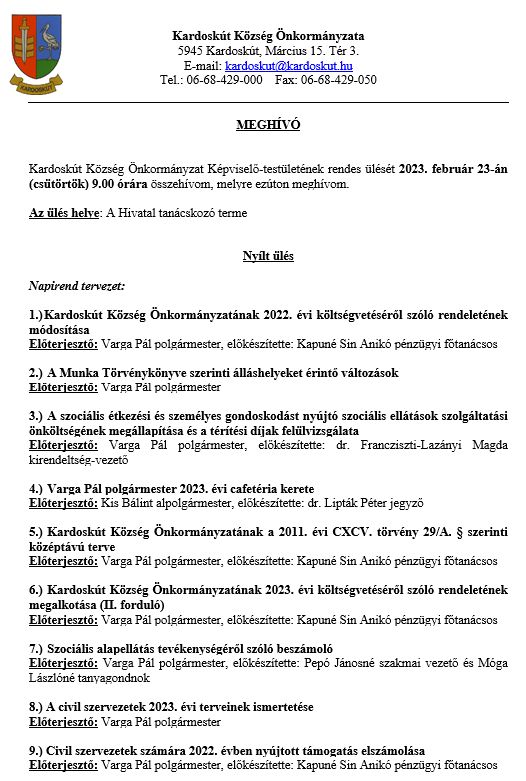 KARDOSKÚT

Kardoskút Község Önkormányzata
5945 Kardoskút, Március 15. Tér 3.
E-mail: kardoskut@kardoskut.hu
Tel.: 06-68-429-000 Fax: 06-68-429-050

MEGHÍVÓ

Kardoskút Község Önkormányzat Képviselő-testületének rendes ülését 2023. február 23-án (csütörtök) 9.00 órára összehívom, melyre ezúton meghívom.

Az ülés helye: A Hivatal tanácskozó terme

Nyílt ülés

Napirend tervezet:

1.)Kardoskút Község Önkormányzatának 2022. évi költségvetéséről szóló rendeletének módosítása
Előterjesztő: Varga Pál polgármester, előkészítette: Kapuné Sin Anikó pénzügyi főtanácsos

2.) A Munka Törvénykönyve szerinti álláshelyeket érintő változások
Előterjesztő: Varga Pál polgármester

3.) A szociális étkezési és személyes gondoskodást nyújtó szociális ellátások szolgáltatási önköltségének megállapítása és a térítési díjak felülvizsgálata
Előterjesztő: Varga Pál polgármester, előkészítette: dr. Francziszti-Lazányi Magda kirendeltség-vezető

4.) Varga Pál polgármester 2023. évi cafetéria kerete
Előterjesztő: Kis Bálint alpolgármester, előkészítette: dr. Lipták Péter jegyző

5.) Kardoskút Község Önkormányzatának a 2011. évi CXCV. törvény 29/A. § szerinti középtávú terve
Előterjesztő: Varga Pál polgármester, előkészítette: Kapuné Sin Anikó pénzügyi főtanácsos

6.) Kardoskút Község Önkormányzatának 2023. évi költségvetéséről szóló rendeletének megalkotása (II. forduló)
Előterjesztő: Varga Pál polgármester, előkészítette: Kapuné Sin Anikó pénzügyi főtanácsos

7.) Szociális alapellátás tevékenységéről szóló beszámoló
Előterjesztő: Varga Pál polgármester, előkészítette: Pepó Jánosné szakmai vezető és Móga Lászlóné tanyagondnok

8.) A civil szervezetek 2023. évi terveinek ismertetése
Előterjesztő: Varga Pál polgármester

9.) Civil szervezetek számára 2022. évben nyújtott támogatás elszámolása
Előterjesztő: Varga Pál polgármester, előkészítette: Kapuné Sin Anikó pénzügyi főtanácsos